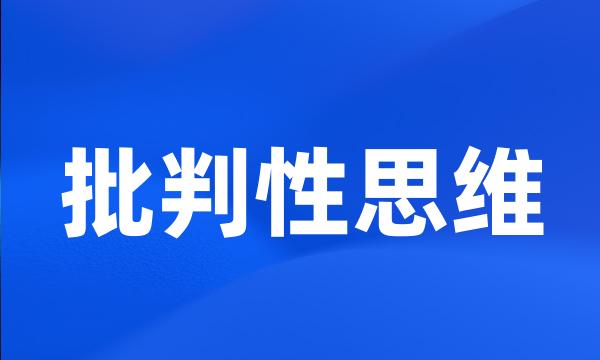 批判性思维